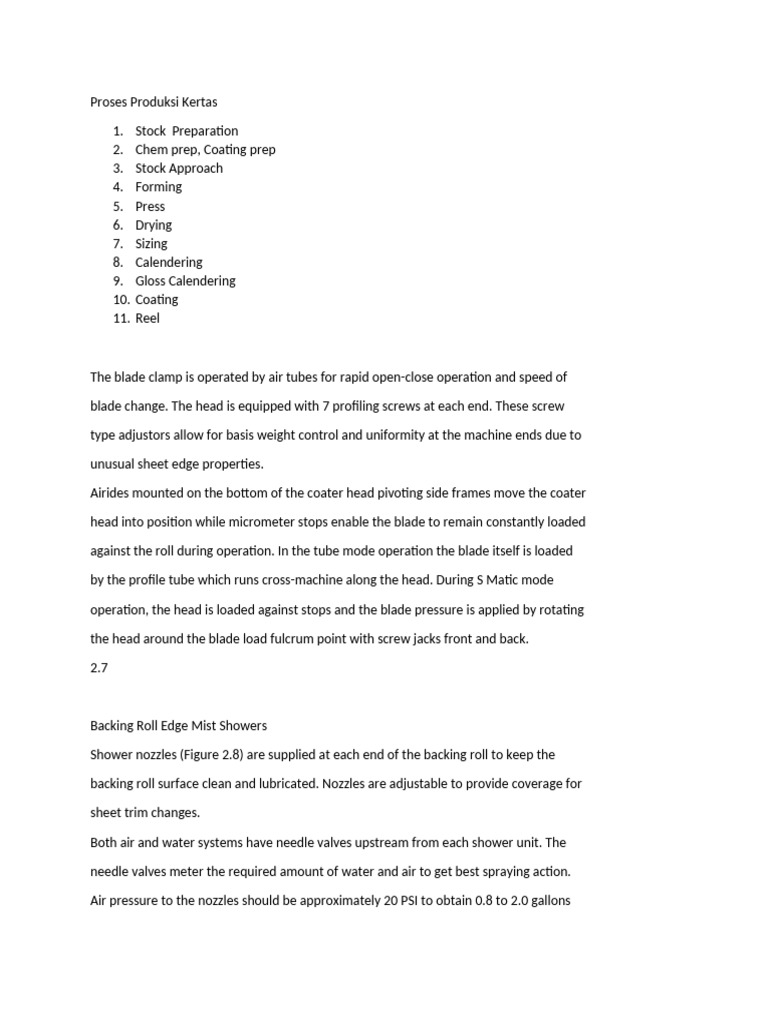 Proses Produksi Kertas

1. Stock Preparation
2. Chem prep, Coating prep
3. Stock Approach
4. Forming
5. Press
6. Drying
7. Sizing
8. Calendering
9. Gloss Calendering
10. Coating
11. Reel

The blade clamp is operated by air tubes for rapid open-close operation and speed of blade change. The head is equipped with 7 profiling screws at each end. These screw type adjustors allow for basis weight control and uniformity at the machine ends due to unusual sheet edge properties.

Airides mounted on the bottom of the coater head pivoting side frames move the coater head into position while micrometer stops enable the blade to remain constantly loaded against the roll during operation. In the tube mode operation the blade itself is loaded by the profile tube which runs cross-machine along the head. During S Matic mode operation, the head is loaded against stops and the blade pressure is applied by rotating the head around the blade load fulcrum point with screw jacks front and back.

2.7

Backing Roll Edge Mist Showers

Shower nozzles (Figure 2.8) are supplied at each end of the backing roll to keep the backing roll surface clean and lubricated. Nozzles are adjustable to provide coverage for sheet trim changes.

Both air and water systems have needle valves upstream from each shower unit. The needle valves meter the required amount of water and air to get best spraying action. Air pressure to the nozzles should be approximately 20 PSI to obtain 0.8 to 2.0 gallons